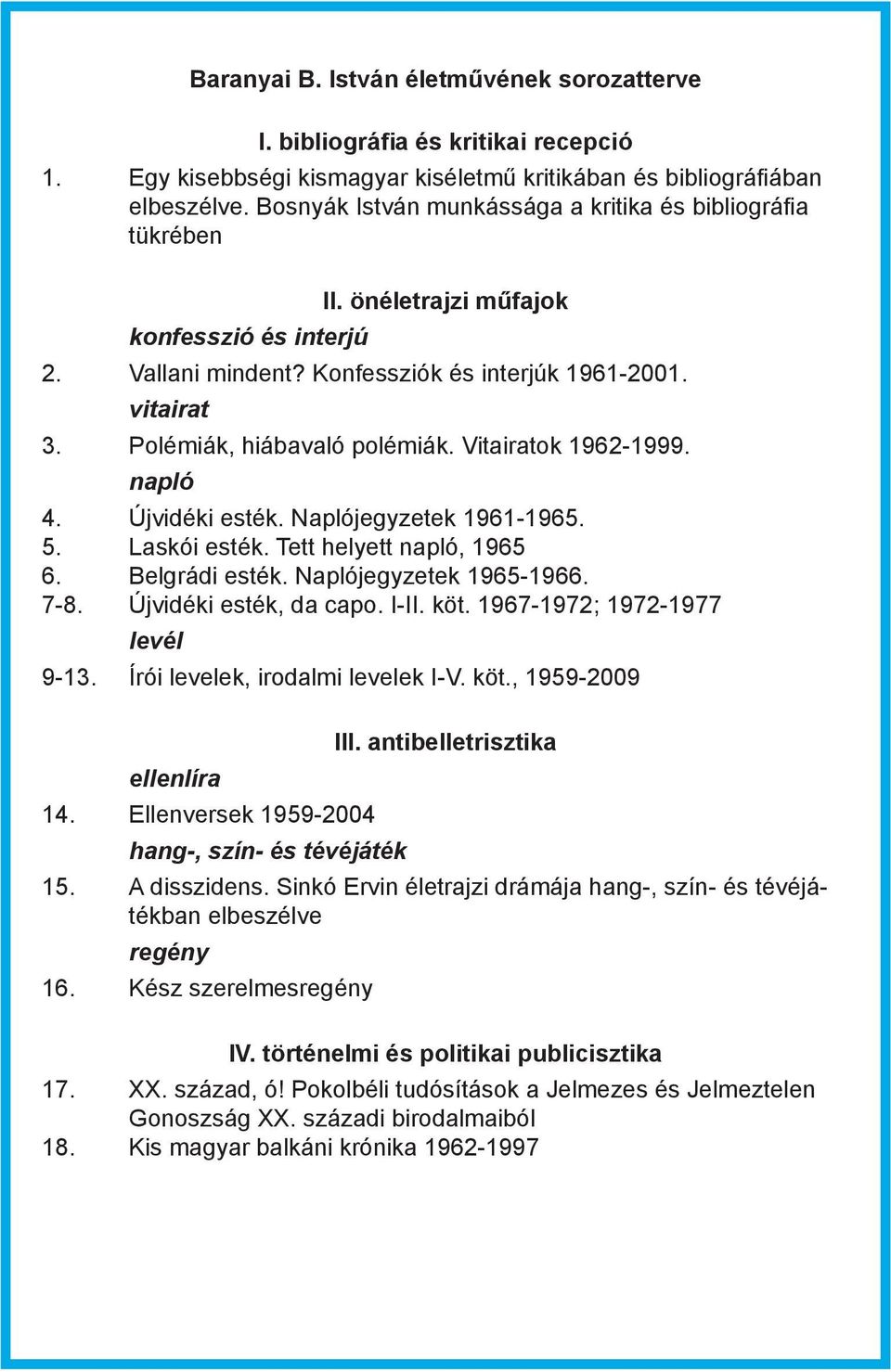 Baranyai B. István életművének sorozatterve

I. bibliográfia és kritikai recepció

1. Egy kisebbségi kismagyar kiséletmű kritikában és bibliográfiában elbeszélve. Bosnyák István munkássága a kritika és bibliográfia tükrében

II. önéletrajzi műfajok

konfesszió és interjú

2. Vallani mindent? Konfessziók és interjúk 1961-2001.

vitairat

3. Polémiák, hiábavaló polémiák. Vitairatok 1962-1999.

napló

4. Újvidéki esték. Naplójegyzetek 1961-1965.
5. Laskói esték. Tett helyett napló, 1965
6. Belgrádi esték. Naplójegyzetek 1965-1966.
7-8. Újvidéki esték, da capo. I-II. köt. 1967-1972; 1972-1977

levél

9-13. Írói levelek, irodalmi levelek I-V. köt., 1959-2009

III. antibelletrisztika

ellenlíra

14. Ellenversek 1959-2004

hang-, szín- és tévéjáték

15. A disszidens. Sinkó Ervin életrajzi drámája hang-, szín- és tévéjátékban elbeszélve

regény

16. Kész szerelmesregény

IV. történelmi és politikai publicisztika

17. XX. század, ó! Pokolbéli tudósítások a Jelmezes és Jelmeztelen Gonoszság XX. századi birodalmaiból
18. Kis magyar balkáni krónika 1962-1997